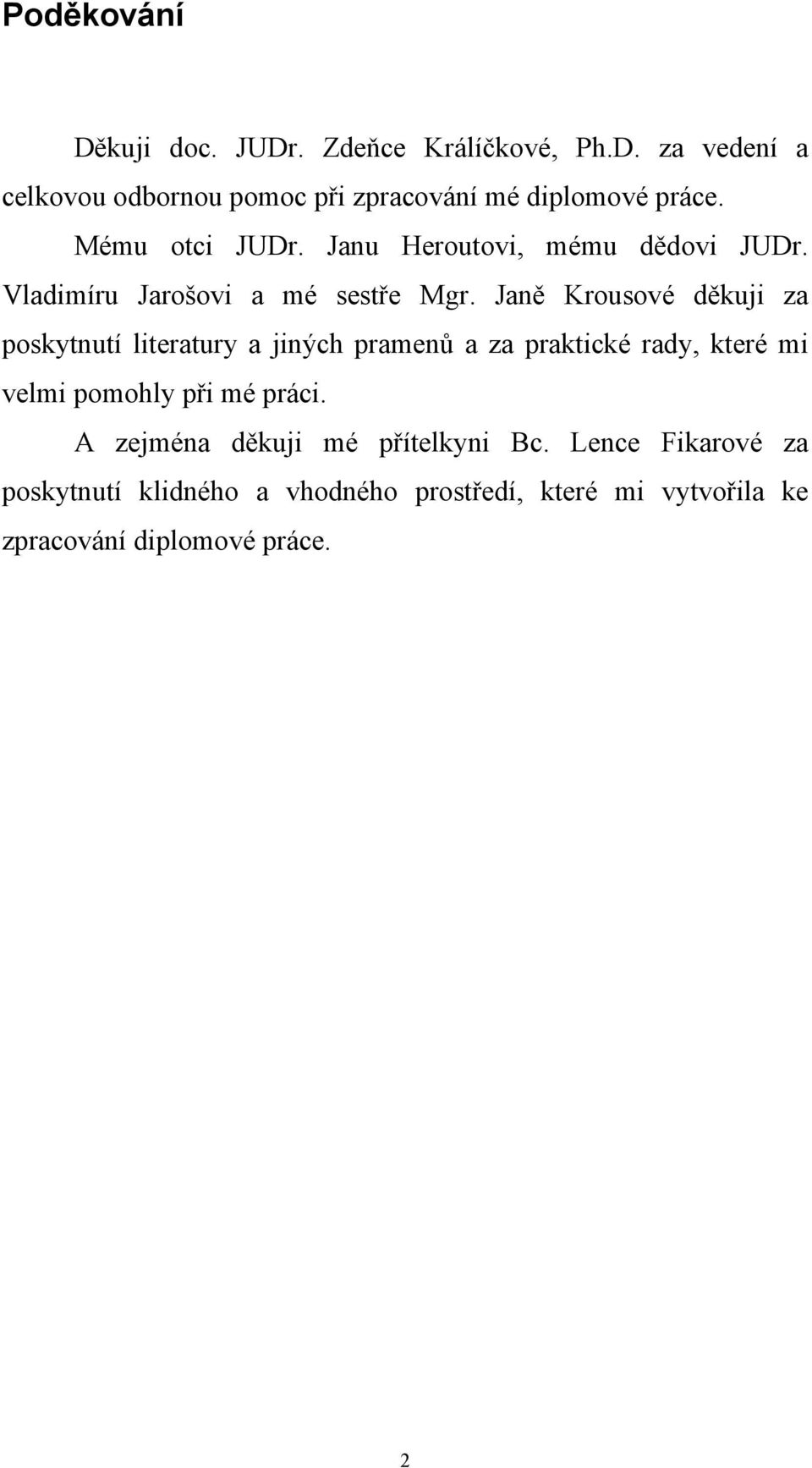 Poděkování

Děkuji doc. JUDr. Zdeňce Králíčkové, Ph.D. za vedení a celkovou odbornou pomoc při zpracování mé diplomové práce.

Mému otci JUDr. Janu Heroutovi, mému dědovi JUDr. Vladimíru Jarošovi a mé sestře Mgr. Janě Krousové děkuji za poskytnutí literatury a jiných pramenů a za praktické rady, které mi velmi pomohly při mé práci.

A zejména děkuji mé přítelkyni Bc. Lence Fikarové za poskytnutí klidného a vhodného prostředí, které mi vytvořila ke zpracování diplomové práce.

2